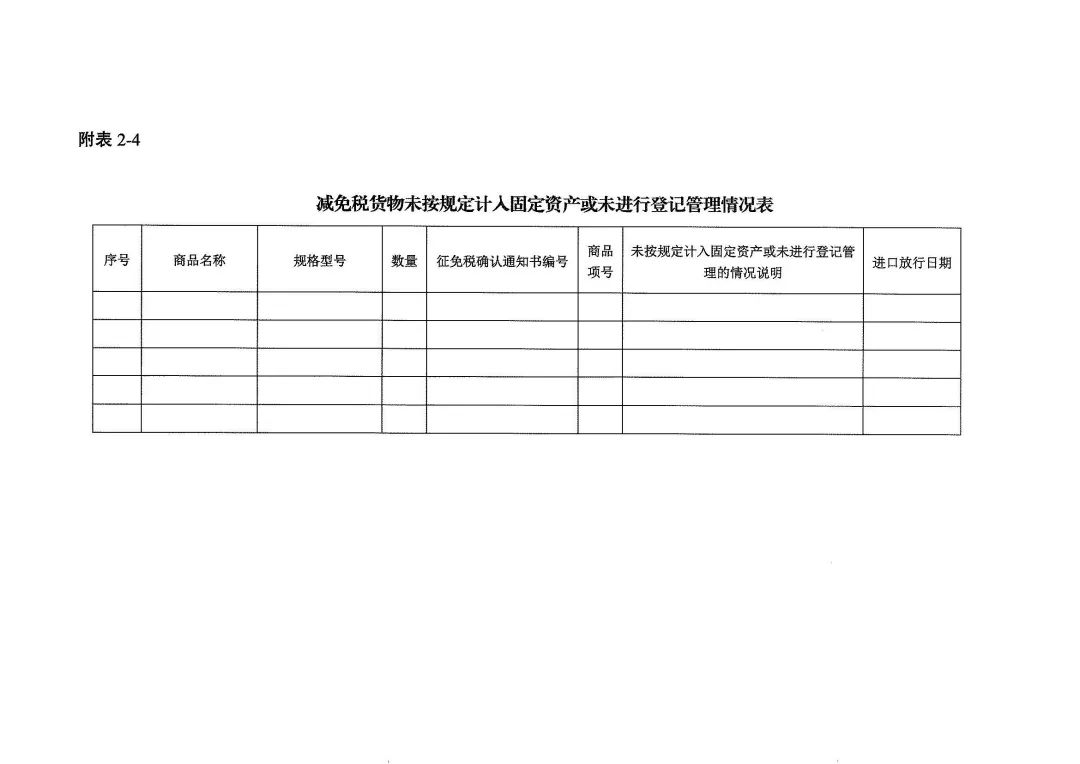 附表 2-4

减免税货物未按规定计入固定资产或未进行登记管理情况表

| 序号 | 商品名称 | 规格型号 | 数量 | 征免税确认通知书编号 | 商品项号 | 未按规定计入固定资产或未进行登记管理的情况说明 | 进口放行日期 |
|---|---|---|---|---|---|---|---|
| | | | | | | | |
| | | | | | | | |
| | | | | | | | |
| | | | | | | | |
| | | | | | | | |